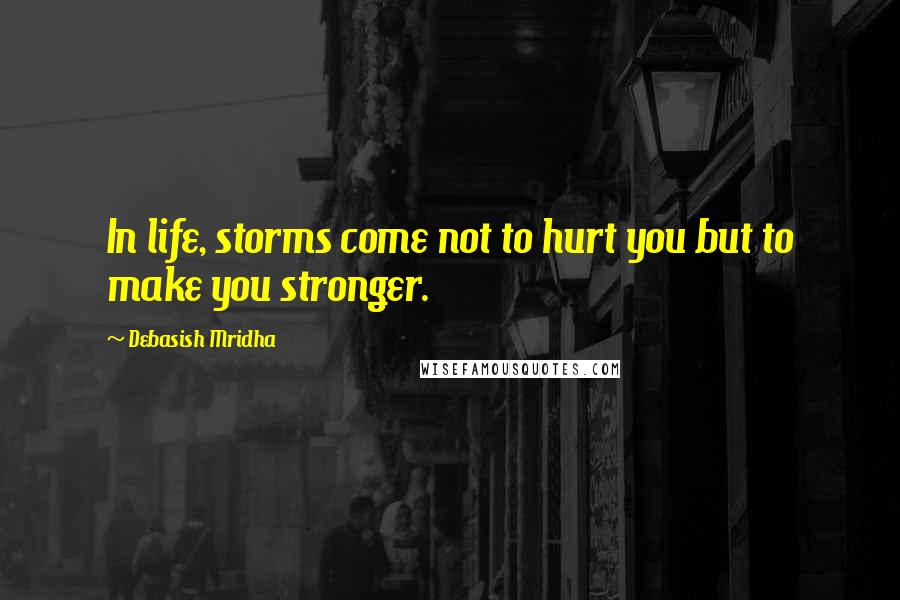 In life, storms come not to hurt you but to make you stronger.

~ Debasish Mridha

WISEFAMOUSQUOTES.COM